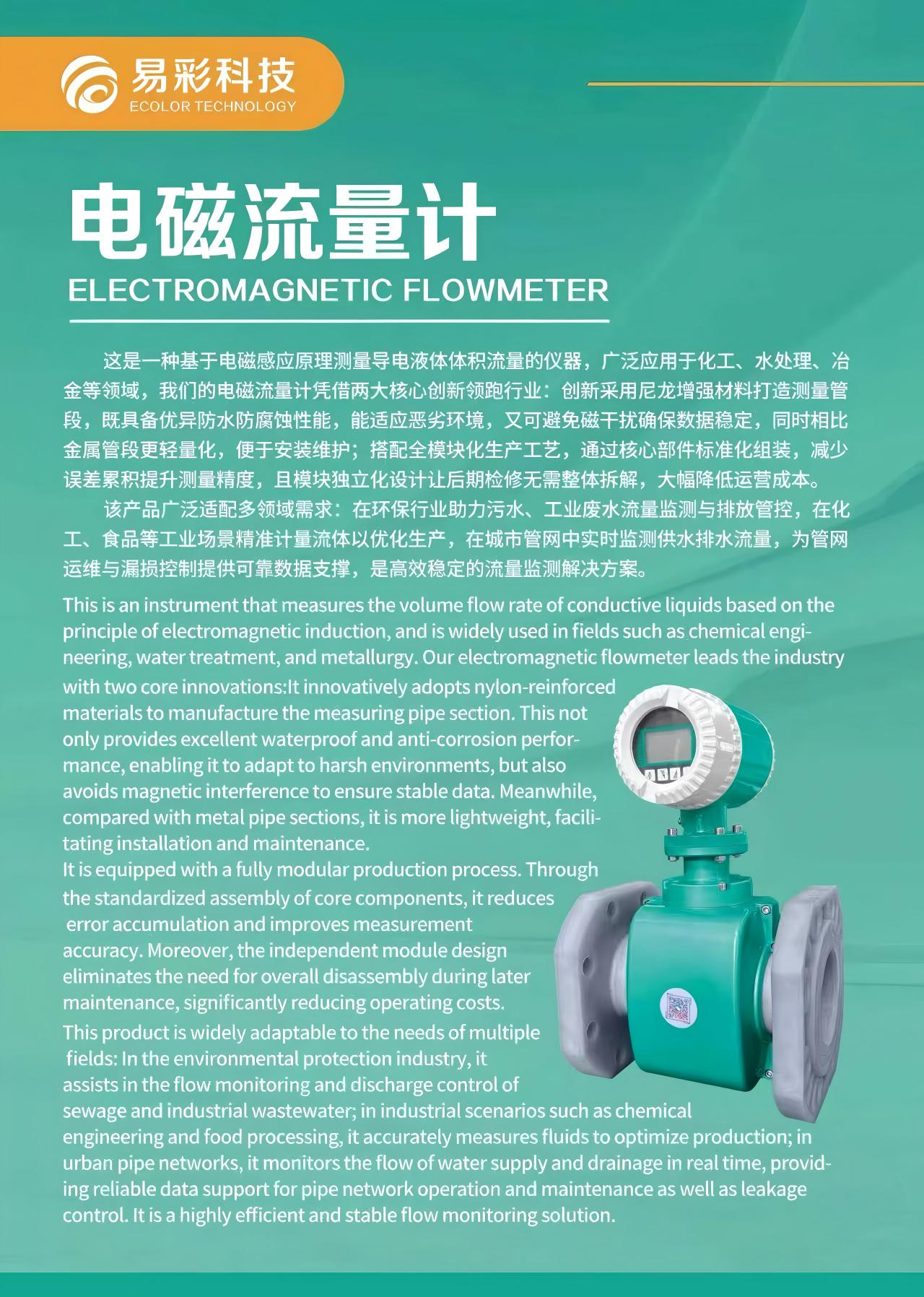 易彩科技
ECOLOR TECHNOLOGY

电磁流量计
ELECTROMAGNETIC FLOWMETER

这是一种基于电磁感应原理测量导电液体体积流量的仪器，广泛应用于化工、水处理、冶金等领域，我们的电磁流量计凭借两大核心创新领跑行业：创新采用尼龙增强材料打造测量管段，既具备优异防水防腐蚀性能，能适应恶劣环境，又可避免磁干扰确保数据稳定，同时相比金属管段更轻量化，便于安装维护；搭配全模块化生产工艺，通过核心部件标准化组装，减少误差累积提升测量精度，且模块独立化设计让后期检修无需整体拆解，大幅降低运营成本。

该产品广泛适配多领域需求：在环保行业助力污水、工业废水流量监测与排放管控，在化工、食品等工业场景精准计量流体以优化生产，在城市管网中实时监测供水排水流量，为管网运维与漏损控制提供可靠数据支撑，是高效稳定的流量监测解决方案。

This is an instrument that measures the volume flow rate of conductive liquids based on the principle of electromagnetic induction, and is widely used in fields such as chemical engineering, water treatment, and metallurgy. Our electromagnetic flowmeter leads the industry with two core innovations:It innovatively adopts nylon-reinforced materials to manufacture the measuring pipe section. This not only provides excellent waterproof and anti-corrosion performance, enabling it to adapt to harsh environments, but also avoids magnetic interference to ensure stable data. Meanwhile, compared with metal pipe sections, it is more lightweight, facilitating installation and maintenance.
It is equipped with a fully modular production process. Through the standardized assembly of core components, it reduces error accumulation and improves measurement accuracy. Moreover, the independent module design eliminates the need for overall disassembly during later maintenance, significantly reducing operating costs.
This product is widely adaptable to the needs of multiple fields: In the environmental protection industry, it assists in the flow monitoring and discharge control of sewage and industrial wastewater; in industrial scenarios such as chemical engineering and food processing, it accurately measures fluids to optimize production; in urban pipe networks, it monitors the flow of water supply and drainage in real time, providing reliable data support for pipe network operation and maintenance as well as leakage control. It is a highly efficient and stable flow monitoring solution.